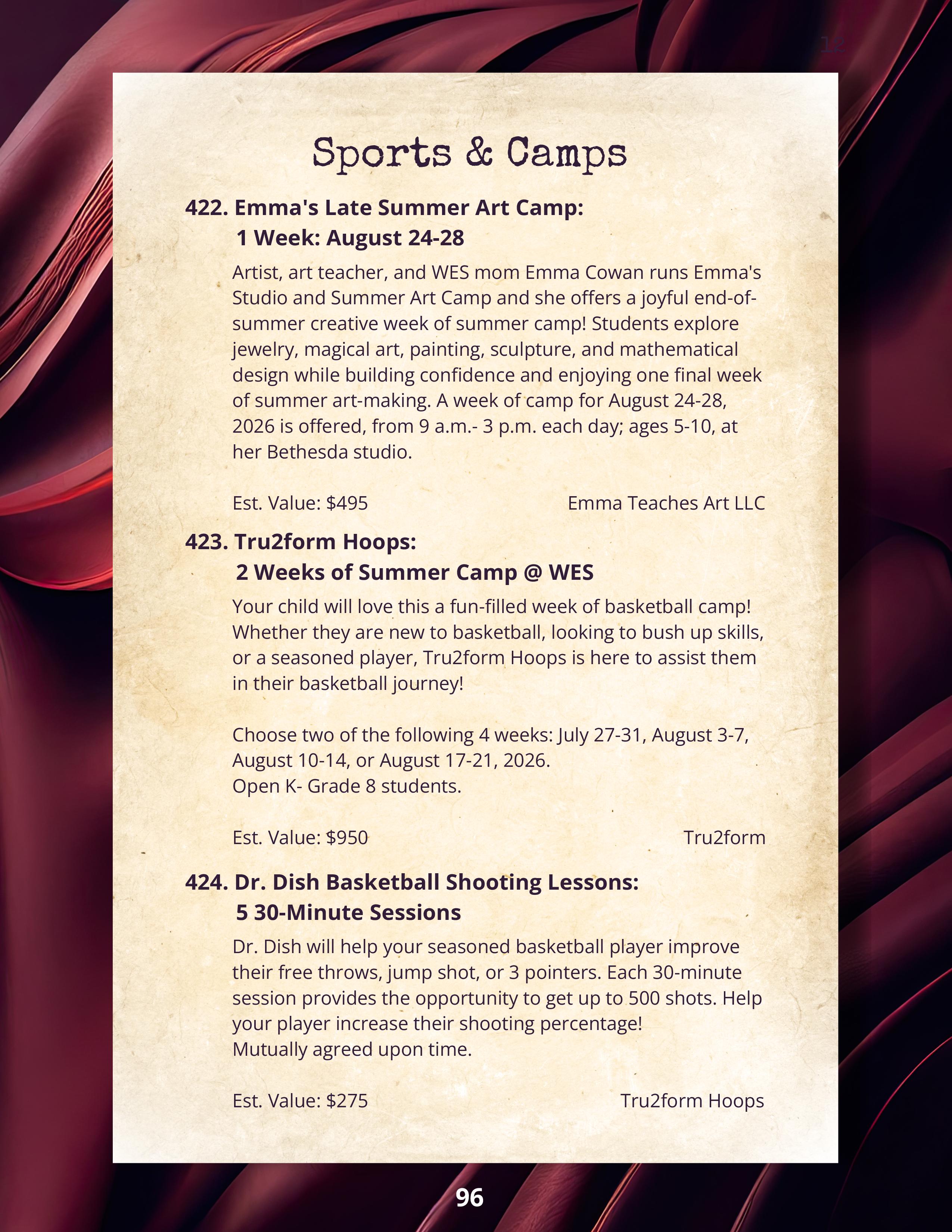 12

Sports & Camps

422. Emma's Late Summer Art Camp:
1 Week: August 24-28

Artist, art teacher, and WES mom Emma Cowan runs Emma's Studio and Summer Art Camp and she offers a joyful end-of-summer creative week of summer camp! Students explore jewelry, magical art, painting, sculpture, and mathematical design while building confidence and enjoying one final week of summer art-making. A week of camp for August 24-28, 2026 is offered, from 9 a.m.- 3 p.m. each day; ages 5-10, at her Bethesda studio.

Est. Value: $495 Emma Teaches Art LLC

423. Tru2form Hoops:
2 Weeks of Summer Camp @ WES

Your child will love this a fun-filled week of basketball camp! Whether they are new to basketball, looking to bush up skills, or a seasoned player, Tru2form Hoops is here to assist them in their basketball journey!

Choose two of the following 4 weeks: July 27-31, August 3-7, August 10-14, or August 17-21, 2026.
Open K- Grade 8 students.

Est. Value: $950 Tru2form

424. Dr. Dish Basketball Shooting Lessons:
5 30-Minute Sessions

Dr. Dish will help your seasoned basketball player improve their free throws, jump shot, or 3 pointers. Each 30-minute session provides the opportunity to get up to 500 shots. Help your player increase their shooting percentage!
Mutually agreed upon time.

Est. Value: $275 Tru2form Hoops

96